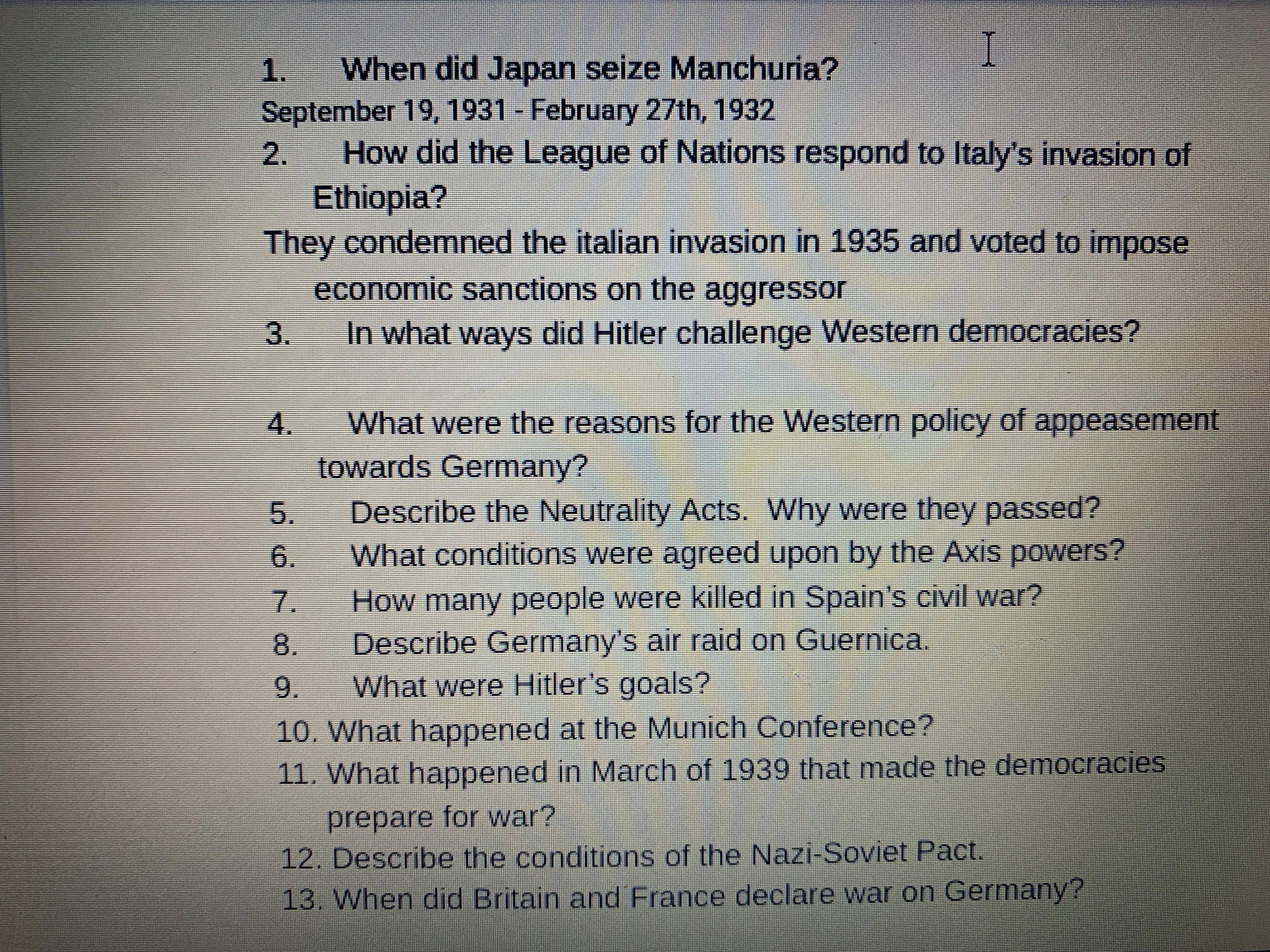 1. When did Japan seize Manchuria?

September 19, 1931 - February 27th, 1932

2. How did the League of Nations respond to Italy's invasion of Ethiopia?

They condemned the italian invasion in 1935 and voted to impose economic sanctions on the aggressor

3. In what ways did Hitler challenge Western democracies?

4. What were the reasons for the Western policy of appeasement towards Germany?

5. Describe the Neutrality Acts. Why were they passed?

6. What conditions were agreed upon by the Axis powers?

7. How many people were killed in Spain's civil war?

8. Describe Germany's air raid on Guernica.

9. What were Hitler's goals?

10. What happened at the Munich Conference?

11. What happened in March of 1939 that made the democracies prepare for war?

12. Describe the conditions of the Nazi-Soviet Pact.

13. When did Britain and France declare war on Germany?